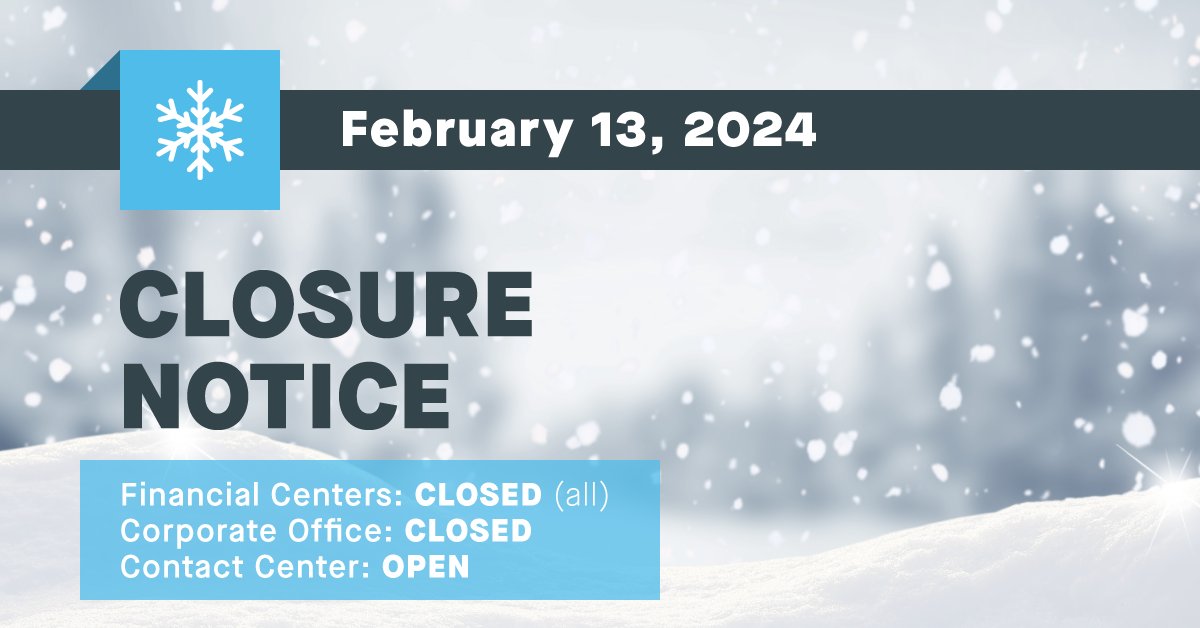 February 13, 2024

CLOSURE NOTICE

Financial Centers: CLOSED (all)
Corporate Office: CLOSED
Contact Center: OPEN